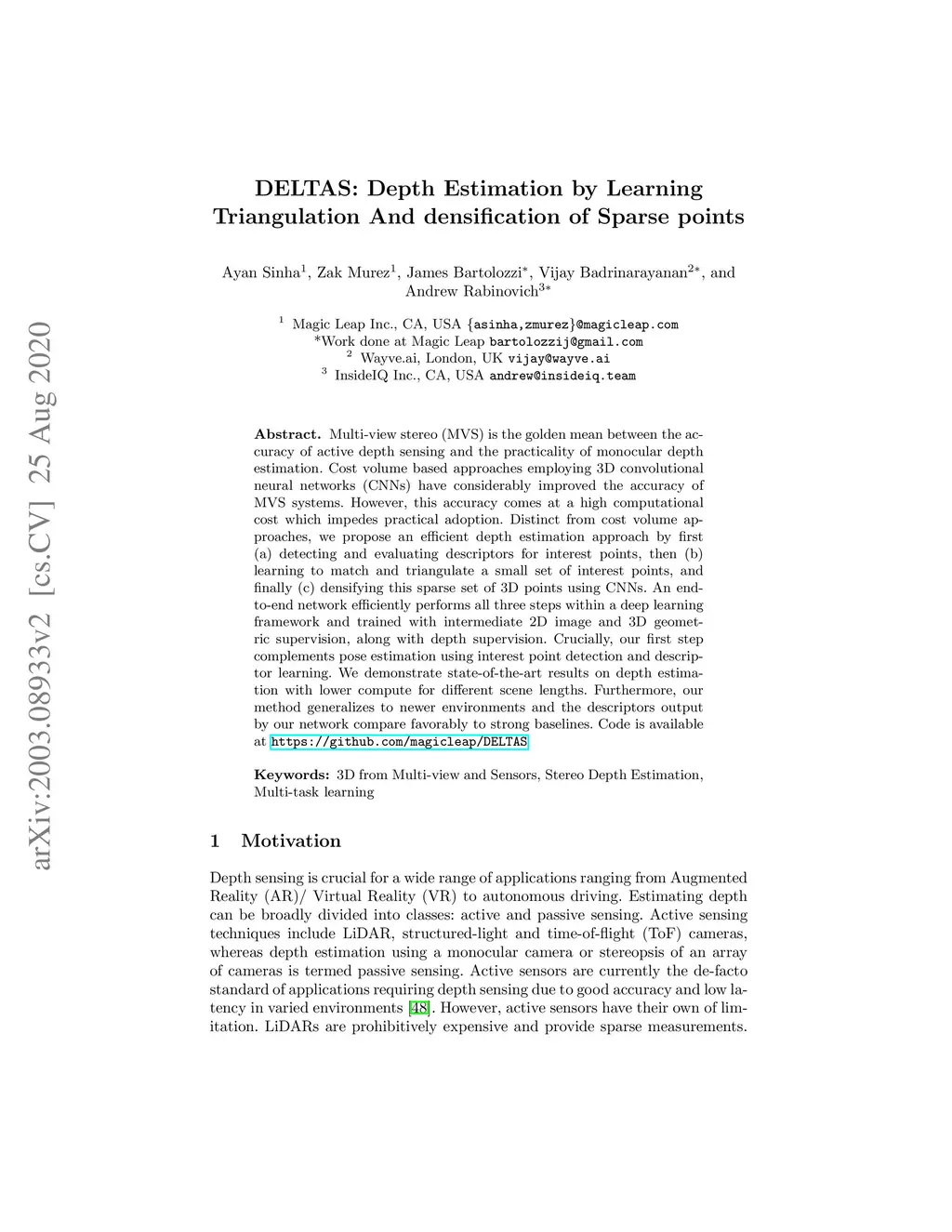 arXiv:2003.08933v2 [cs.CV] 25 Aug 2020

DELTAS: Depth Estimation by Learning Triangulation And densification of Sparse points

Ayan Sinha$^1$, Zak Murez$^1$, James Bartolozzi$^*$, Vijay Badrinarayanan$^{2*}$, and Andrew Rabinovich$^{3*}$

$^1$ Magic Leap Inc., CA, USA {asinha,zmurez}@magicleap.com
*Work done at Magic Leap bartolozzij@gmail.com
$^2$ Wayve.ai, London, UK vijay@wayve.ai
$^3$ InsideIQ Inc., CA, USA andrew@insideiq.team

Abstract. Multi-view stereo (MVS) is the golden mean between the accuracy of active depth sensing and the practicality of monocular depth estimation. Cost volume based approaches employing 3D convolutional neural networks (CNNs) have considerably improved the accuracy of MVS systems. However, this accuracy comes at a high computational cost which impedes practical adoption. Distinct from cost volume approaches, we propose an efficient depth estimation approach by first (a) detecting and evaluating descriptors for interest points, then (b) learning to match and triangulate a small set of interest points, and finally (c) densifying this sparse set of 3D points using CNNs. An end-to-end network efficiently performs all three steps within a deep learning framework and trained with intermediate 2D image and 3D geometric supervision, along with depth supervision. Crucially, our first step complements pose estimation using interest point detection and descriptor learning. We demonstrate state-of-the-art results on depth estimation with lower compute for different scene lengths. Furthermore, our method generalizes to newer environments and the descriptors output by our network compare favorably to strong baselines. Code is available at https://github.com/magicleap/DELTAS

Keywords: 3D from Multi-view and Sensors, Stereo Depth Estimation, Multi-task learning

1 Motivation

Depth sensing is crucial for a wide range of applications ranging from Augmented Reality (AR)/ Virtual Reality (VR) to autonomous driving. Estimating depth can be broadly divided into classes: active and passive sensing. Active sensing techniques include LiDAR, structured-light and time-of-flight (ToF) cameras, whereas depth estimation using a monocular camera or stereopsis of an array of cameras is termed passive sensing. Active sensors are currently the de-facto standard of applications requiring depth sensing due to good accuracy and low latency in varied environments [48]. However, active sensors have their own of limitation. LiDARs are prohibitively expensive and provide sparse measurements.